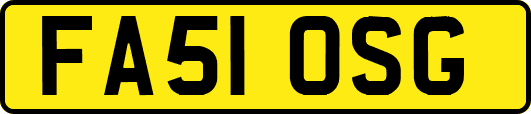 FA51 OSG